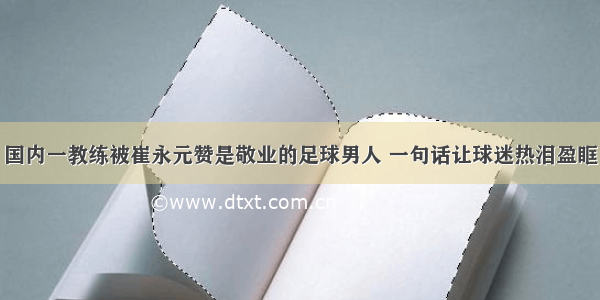 国内一教练被崔永元赞是敬业的足球男人 一句话让球迷热泪盈眶

©www.dtxt.com.cn